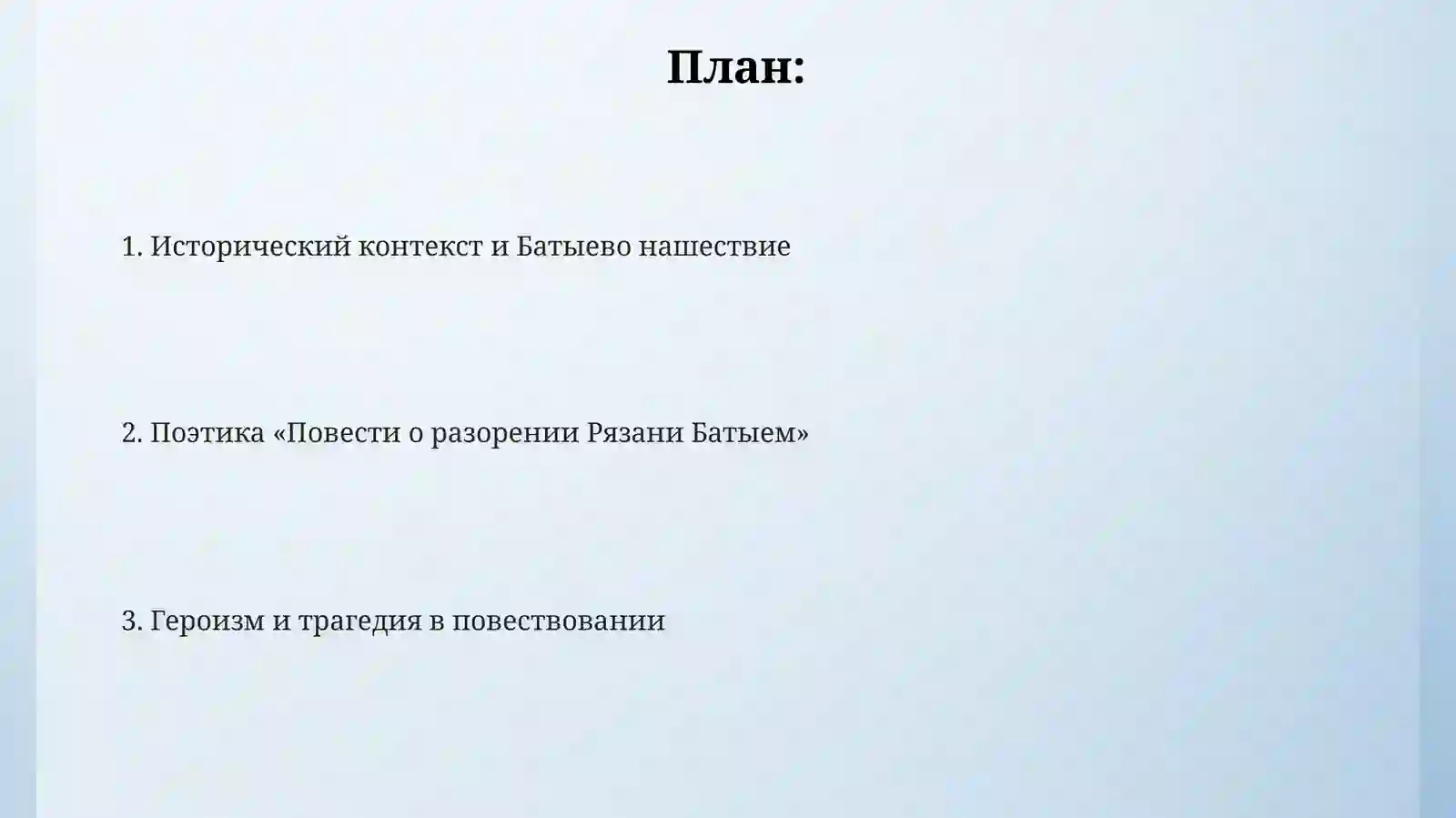 План:

1. Исторический контекст и Батыево нашествие

2. Поэтика «Повести о разорении Рязани Батыем»

3. Героизм и трагедия в повествовании